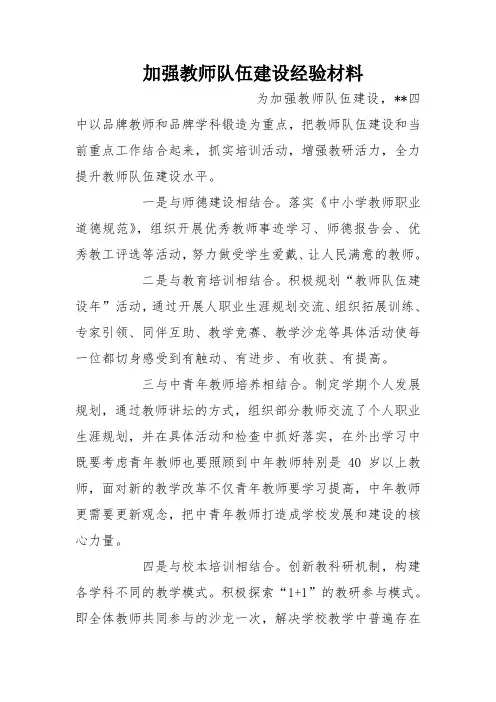 加强教师队伍建设经验材料

为加强教师队伍建设，**四中以品牌教师和品牌学科锻造为重点，把教师队伍建设和当前重点工作结合起来，抓实培训活动，增强教研活力，全力提升教师队伍建设水平。

一是与师德建设相结合。落实《中小学教师职业道德规范》，组织开展优秀教师事迹学习、师德报告会、优秀教工评选等活动，努力做受学生爱戴、让人民满意的教师。

二是与教育培训相结合。积极规划“教师队伍建设年”活动，通过开展人职业生涯规划交流、组织拓展训练、专家引领、同伴互助、教学竞赛、教学沙龙等具体活动使每一位都切身感受到有触动、有进步、有收获、有提高。

三与中青年教师培养相结合。制定学期个人发展规划，通过教师讲坛的方式，组织部分教师交流了个人职业生涯规划，并在具体活动和检查中抓好落实，在外出学习中既要考虑青年教师也要照顾到中年教师特别是 40 岁以上教师，面对新的教学改革不仅青年教师要学习提高，中年教师更需要更新观念，把中青年教师打造成学校发展和建设的核心力量。

四是与校本培训相结合。创新教科研机制，构建各学科不同的教学模式。积极探索“1+1”的教研参与模式。即全体教师共同参与的沙龙一次，解决学校教学中普遍存在